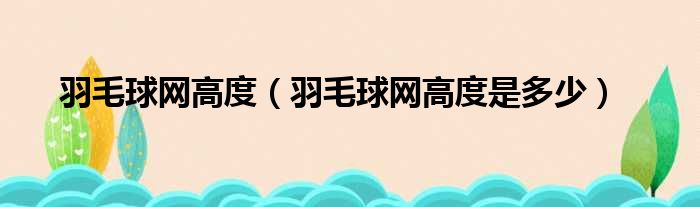 羽毛球网高度（羽毛球网高度是多少）